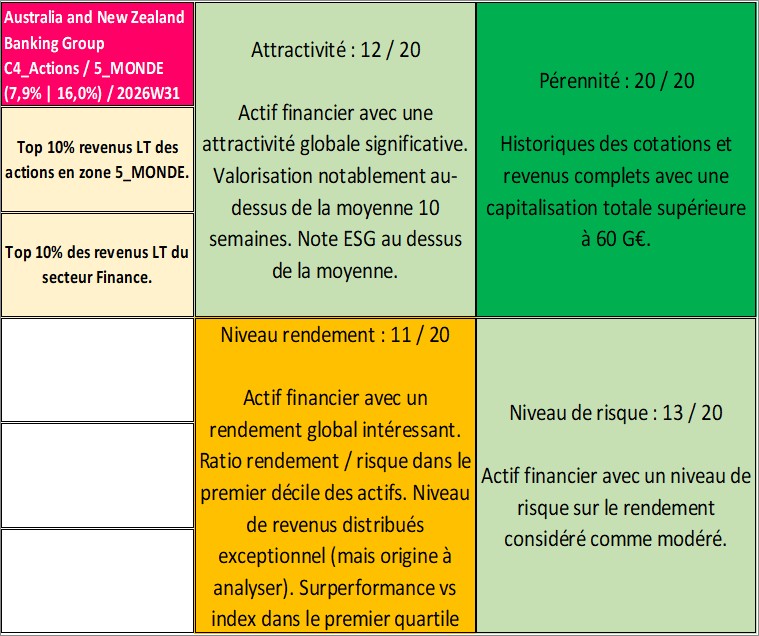 Australia and New Zealand Banking Group C4_Actions / 5_MONDE (7,9% | 16,0%) / 2026W31

Top 10% revenus LT des actions en zone 5_MONDE.

Top 10% des revenus LT du secteur Finance.

Attractivité : 12 / 20

Actif financier avec une attractivité globale significative. Valorisation notablement au-dessus de la moyenne 10 semaines. Note ESG au dessus de la moyenne.

Pérennité : 20 / 20

Historiques des cotations et revenus complets avec une capitalisation totale supérieure à 60 G€.

Niveau rendement : 11 / 20

Actif financier avec un rendement global intéressant. Ratio rendement / risque dans le premier décile des actifs. Niveau de revenus distribués exceptionnel (mais origine à analyser). Surperformance vs index dans le premier quartile

Niveau de risque : 13 / 20

Actif financier avec un niveau de risque sur le rendement considéré comme modéré.